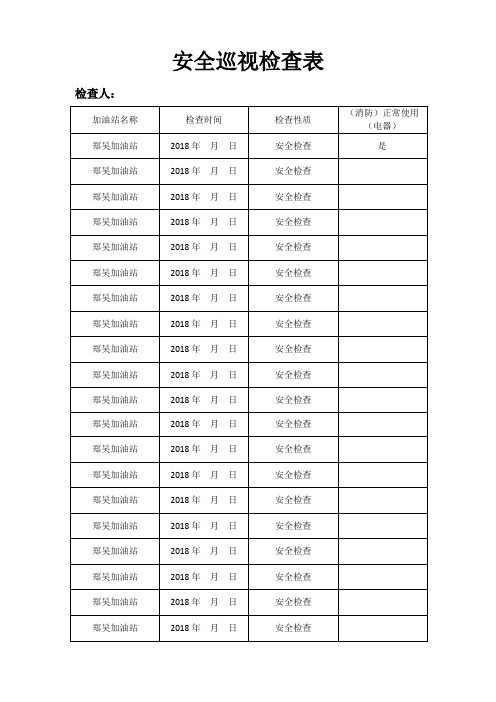 安全巡视检查表

检查人：

| 加油站名称 | 检查时间 | 检查性质 | （消防）正常使用（电器） |
|---|---|---|---|
| 郑吴加油站 | 2018 年　月　日 | 安全检查 | 是 |
| 郑吴加油站 | 2018 年　月　日 | 安全检查 | |
| 郑吴加油站 | 2018 年　月　日 | 安全检查 | |
| 郑吴加油站 | 2018 年　月　日 | 安全检查 | |
| 郑吴加油站 | 2018 年　月　日 | 安全检查 | |
| 郑吴加油站 | 2018 年　月　日 | 安全检查 | |
| 郑吴加油站 | 2018 年　月　日 | 安全检查 | |
| 郑吴加油站 | 2018 年　月　日 | 安全检查 | |
| 郑吴加油站 | 2018 年　月　日 | 安全检查 | |
| 郑吴加油站 | 2018 年　月　日 | 安全检查 | |
| 郑吴加油站 | 2018 年　月　日 | 安全检查 | |
| 郑吴加油站 | 2018 年　月　日 | 安全检查 | |
| 郑吴加油站 | 2018 年　月　日 | 安全检查 | |
| 郑吴加油站 | 2018 年　月　日 | 安全检查 | |
| 郑吴加油站 | 2018 年　月　日 | 安全检查 | |
| 郑吴加油站 | 2018 年　月　日 | 安全检查 | |
| 郑吴加油站 | 2018 年　月　日 | 安全检查 | |
| 郑吴加油站 | 2018 年　月　日 | 安全检查 | |
| 郑吴加油站 | 2018 年　月　日 | 安全检查 | |
| 郑吴加油站 | 2018 年　月　日 | 安全检查 | |